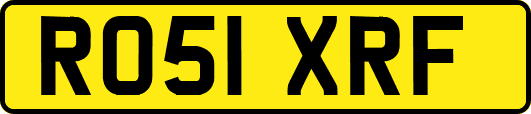 RO51 XRF